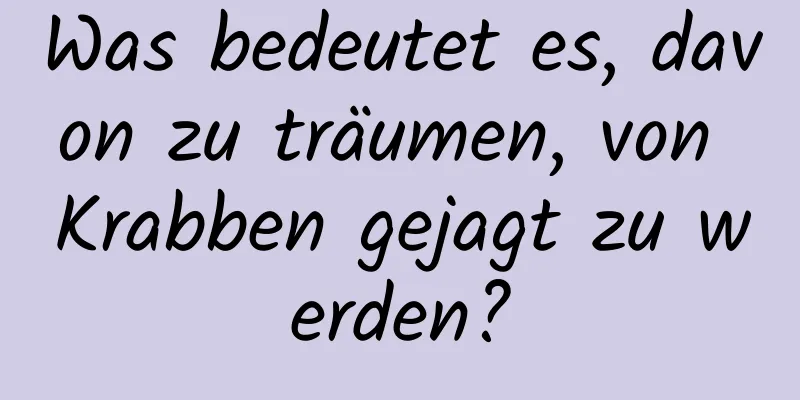 Was bedeutet es, davon zu träumen, von Krabben gejagt zu werden?